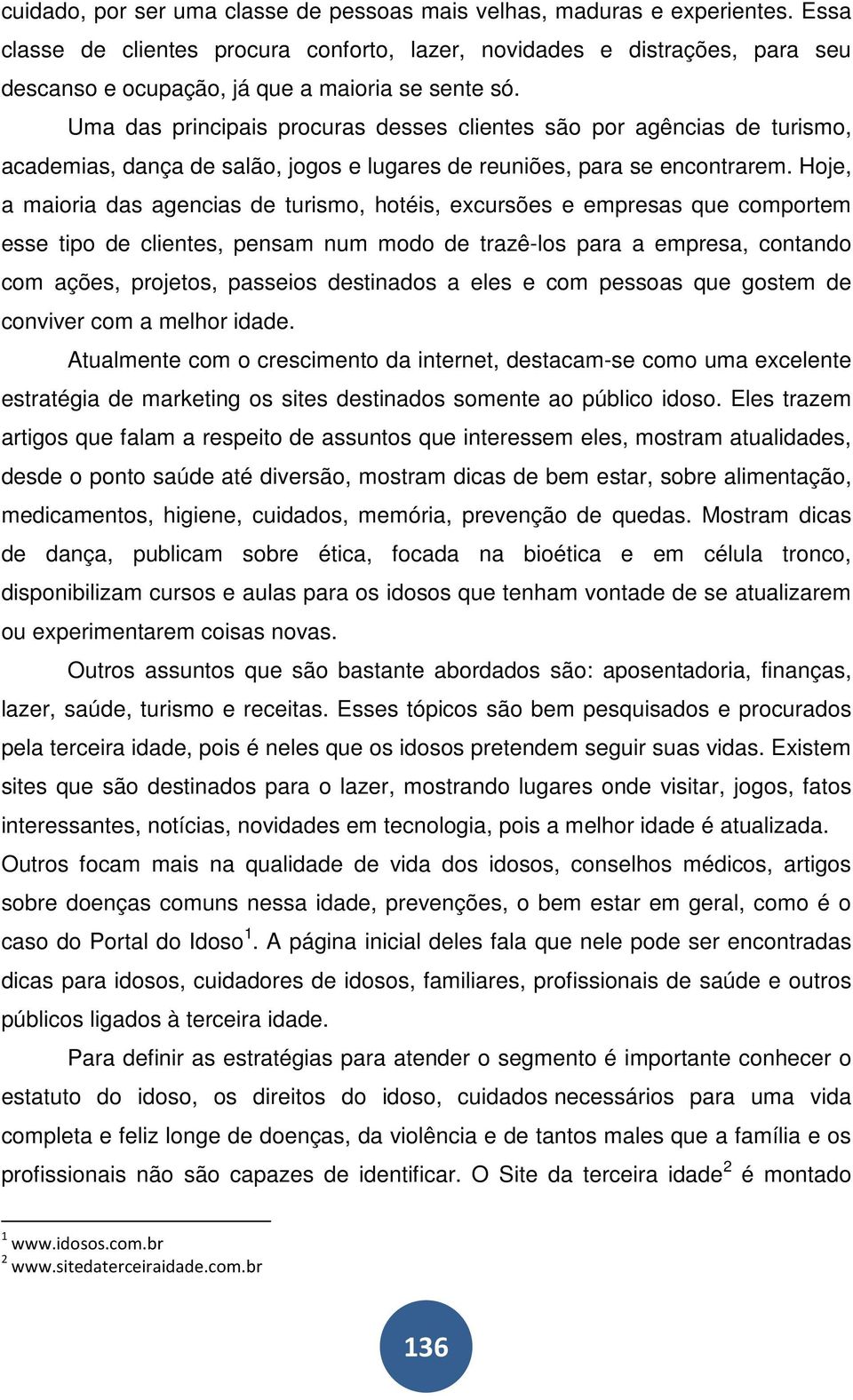 cuidado, por ser uma classe de pessoas mais velhas, maduras e experientes. Essa classe de clientes procura conforto, lazer, novidades e distrações, para seu descanso e ocupação, já que a maioria se sente só.

Uma das principais procuras desses clientes são por agências de turismo, academias, dança de salão, jogos e lugares de reuniões, para se encontrarem. Hoje, a maioria das agencias de turismo, hotéis, excursões e empresas que comportem esse tipo de clientes, pensam num modo de trazê-los para a empresa, contando com ações, projetos, passeios destinados a eles e com pessoas que gostem de conviver com a melhor idade.

Atualmente com o crescimento da internet, destacam-se como uma excelente estratégia de marketing os sites destinados somente ao público idoso. Eles trazem artigos que falam a respeito de assuntos que interessem eles, mostram atualidades, desde o ponto saúde até diversão, mostram dicas de bem estar, sobre alimentação, medicamentos, higiene, cuidados, memória, prevenção de quedas. Mostram dicas de dança, publicam sobre ética, focada na bioética e em célula tronco, disponibilizam cursos e aulas para os idosos que tenham vontade de se atualizarem ou experimentarem coisas novas.

Outros assuntos que são bastante abordados são: aposentadoria, finanças, lazer, saúde, turismo e receitas. Esses tópicos são bem pesquisados e procurados pela terceira idade, pois é neles que os idosos pretendem seguir suas vidas. Existem sites que são destinados para o lazer, mostrando lugares onde visitar, jogos, fatos interessantes, notícias, novidades em tecnologia, pois a melhor idade é atualizada. Outros focam mais na qualidade de vida dos idosos, conselhos médicos, artigos sobre doenças comuns nessa idade, prevenções, o bem estar em geral, como é o caso do Portal do Idoso$^1$. A página inicial deles fala que nele pode ser encontradas dicas para idosos, cuidadores de idosos, familiares, profissionais de saúde e outros públicos ligados à terceira idade.

Para definir as estratégias para atender o segmento é importante conhecer o estatuto do idoso, os direitos do idoso, cuidados necessários para uma vida completa e feliz longe de doenças, da violência e de tantos males que a família e os profissionais não são capazes de identificar. O Site da terceira idade$^2$ é montado

$^1$ www.idosos.com.br
$^2$ www.sitedaterceiraidade.com.br

136